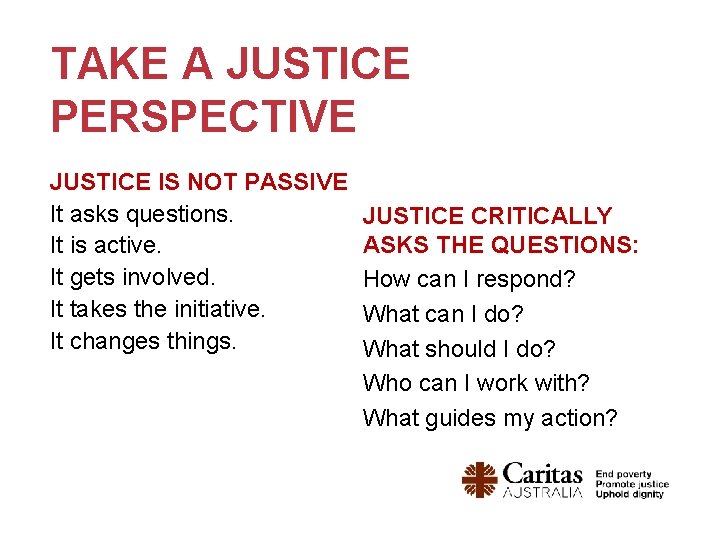 TAKE A JUSTICE PERSPECTIVE

JUSTICE IS NOT PASSIVE
It asks questions.
It is active.
It gets involved.
It takes the initiative.
It changes things.

JUSTICE CRITICALLY ASKS THE QUESTIONS:
How can I respond?
What can I do?
What should I do?
Who can I work with?
What guides my action?

Caritas AUSTRALIA
End poverty
Promote justice
Uphold dignity